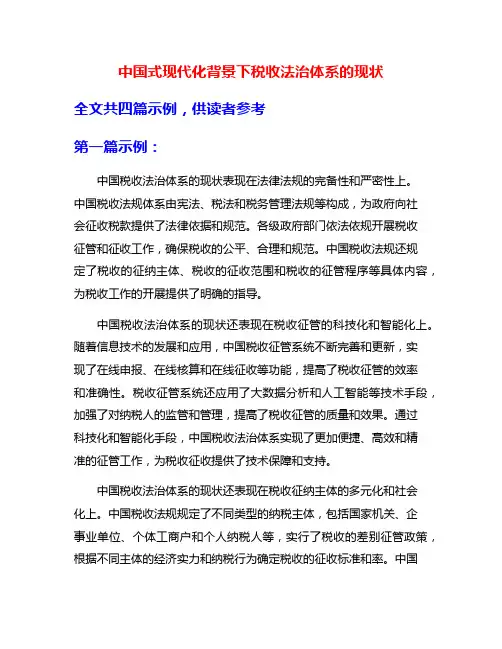 中国式现代化背景下税收法治体系的现状

全文共四篇示例，供读者参考

第一篇示例：

中国税收法治体系的现状表现在法律法规的完备性和严密性上。中国税收法规体系由宪法、税法和税务管理法规等构成，为政府向社会征收税款提供了法律依据和规范。各级政府部门依法依规开展税收征管和征收工作，确保税收的公平、合理和规范。中国税收法规还规定了税收的征纳主体、税收的征收范围和税收的征管程序等具体内容，为税收工作的开展提供了明确的指导。

中国税收法治体系的现状还表现在税收征管的科技化和智能化上。随着信息技术的发展和应用，中国税收征管系统不断完善和更新，实现了在线申报、在线核算和在线征收等功能，提高了税收征管的效率和准确性。税收征管系统还应用了大数据分析和人工智能等技术手段，加强了对纳税人的监管和管理，提高了税收征管的质量和效果。通过科技化和智能化手段，中国税收法治体系实现了更加便捷、高效和精准的征管工作，为税收征收提供了技术保障和支持。

中国税收法治体系的现状还表现在税收征纳主体的多元化和社会化上。中国税收法规规定了不同类型的纳税主体，包括国家机关、企事业单位、个体工商户和个人纳税人等，实行了税收的差别征管政策，根据不同主体的经济实力和纳税行为确定税收的征收标准和率。中国